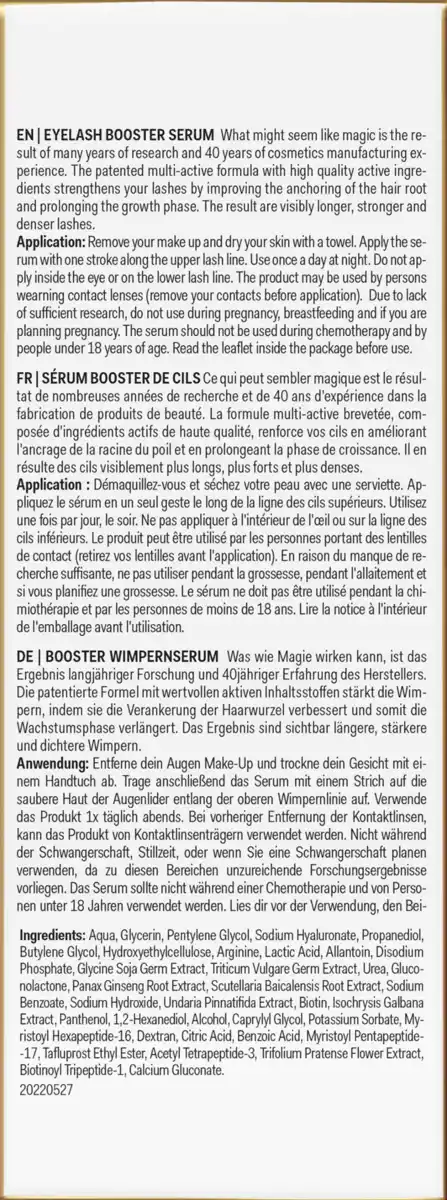 EN | EYELASH BOOSTER SERUM What might seem like magic is the result of many years of research and 40 years of cosmetics manufacturing experience. The patented multi-active formula with high quality active ingredients strengthens your lashes by improving the anchoring of the hair root and prolonging the growth phase. The result are visibly longer, stronger and denser lashes.
Application: Remove your make up and dry your skin with a towel. Apply the serum with one stroke along the upper lash line. Use once a day at night. Do not apply inside the eye or on the lower lash line. The product may be used by persons wearning contact lenses (remove your contacts before application). Due to lack of sufficient research, do not use during pregnancy, breastfeeding and if you are planning pregnancy. The serum should not be used during chemotherapy and by people under 18 years of age. Read the leaflet inside the package before use.

FR | SÉRUM BOOSTER DE CILS Ce qui peut sembler magique est le résultat de nombreuses années de recherche et de 40 ans d'expérience dans la fabrication de produits de beauté. La formule multi-active brevetée, composée d'ingrédients actifs de haute qualité, renforce vos cils en améliorant l'ancrage de la racine du poil et en prolongeant la phase de croissance. Il en résulte des cils visiblement plus longs, plus forts et plus denses.
Application : Démaquillez-vous et séchez votre peau avec une serviette. Appliquez le sérum en un seul geste le long de la ligne des cils supérieurs. Utilisez une fois par jour, le soir. Ne pas appliquer à l'intérieur de l'œil ou sur la ligne des cils inférieurs. Le produit peut être utilisé par les personnes portant des lentilles de contact (retirez vos lentilles avant l'application). En raison du manque de recherche suffisante, ne pas utiliser pendant la grossesse, pendant l'allaitement et si vous planifiez une grossesse. Le sérum ne doit pas être utilisé pendant la chimiothérapie et par les personnes de moins de 18 ans. Lire la notice à l'intérieur de l'emballage avant l'utilisation.

DE | BOOSTER WIMPERNSERUM Was wie Magie wirken kann, ist das Ergebnis langjähriger Forschung und 40jähriger Erfahrung des Herstellers. Die patentierte Formel mit wertvollen aktiven Inhaltsstoffen stärkt die Wimpern, indem sie die Verankerung der Haarwurzel verbessert und somit die Wachstumsphase verlängert. Das Ergebnis sind sichtbar längere, stärkere und dichtere Wimpern.
Anwendung: Entferne dein Augen Make-Up und trockne dein Gesicht mit einem Handtuch ab. Trage anschließend das Serum mit einem Strich auf die saubere Haut der Augenlider entlang der oberen Wimpernlinie auf. Verwende das Produkt 1x täglich abends. Bei vorheriger Entfernung der Kontaktlinsen, kann das Produkt von Kontaktlinsenträgern verwendet werden. Nicht während der Schwangerschaft, Stillzeit, oder wenn Sie eine Schwangerschaft planen verwenden, da zu diesen Bereichen unzureichende Forschungsergebnisse vorliegen. Das Serum sollte nicht während einer Chemotherapie und von Personen unter 18 Jahren verwendet werden. Lies dir vor der Verwendung, den Bei-

Ingredients: Aqua, Glycerin, Pentylene Glycol, Sodium Hyaluronate, Propanediol, Butylene Glycol, Hydroxyethylcellulose, Arginine, Lactic Acid, Allantoin, Disodium Phosphate, Glycine Soja Germ Extract, Triticum Vulgare Germ Extract, Urea, Gluconolactone, Panax Ginseng Root Extract, Scutellaria Baicalensis Root Extract, Sodium Benzoate, Sodium Hydroxide, Undaria Pinnatifida Extract, Biotin, Isochrysis Galbana Extract, Panthenol, 1,2-Hexanediol, Alcohol, Caprylyl Glycol, Potassium Sorbate, Myristoyl Hexapeptide-16, Dextran, Citric Acid, Benzoic Acid, Myristoyl Pentapeptide-17, Tafluprost Ethyl Ester, Acetyl Tetrapeptide-3, Trifolium Pratense Flower Extract, Biotinoyl Tripeptide-1, Calcium Gluconate.
20220527